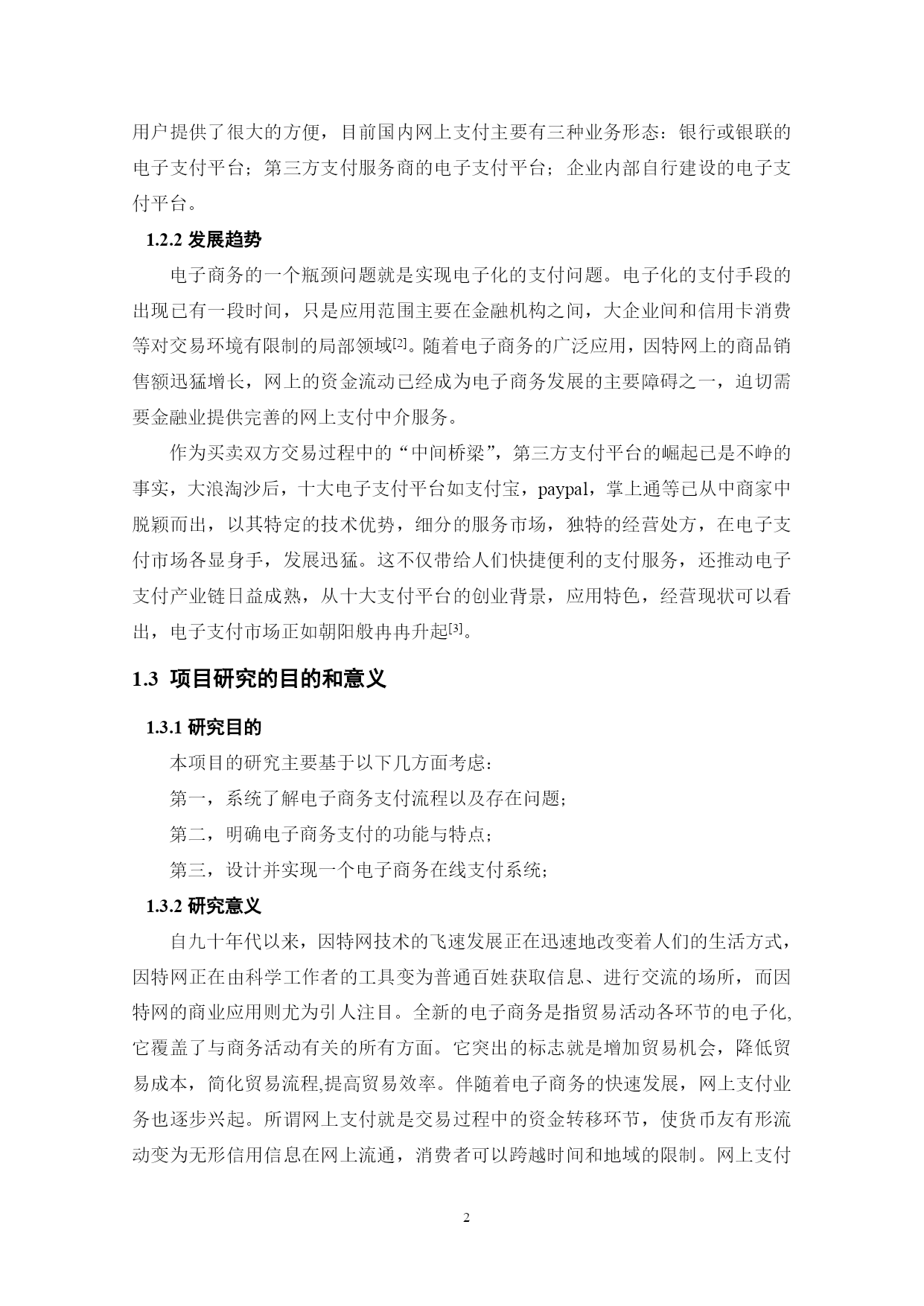 用户提供了很大的方便，目前国内网上支付主要有三种业务形态：银行或银联的电子支付平台；第三方支付服务商的电子支付平台；企业内部自行建设的电子支付平台。

1.2.2 发展趋势

电子商务的一个瓶颈问题就是实现电子化的支付问题。电子化的支付手段的出现已有一段时间，只是应用范围主要在金融机构之间，大企业间和信用卡消费等对交易环境有限制的局部领域[2]。随着电子商务的广泛应用，因特网上的商品销售额迅猛增长，网上的资金流动已经成为电子商务发展的主要障碍之一，迫切需要金融业提供完善的网上支付中介服务。

作为买卖双方交易过程中的“中间桥梁”，第三方支付平台的崛起已是不峥的事实，大浪淘沙后，十大电子支付平台如支付宝，paypal，掌上通等已从中商家中脱颖而出，以其特定的技术优势，细分的服务市场，独特的经营处方，在电子支付市场各显身手，发展迅猛。这不仅带给人们快捷便利的支付服务，还推动电子支付产业链日益成熟，从十大支付平台的创业背景，应用特色，经营现状可以看出，电子支付市场正如朝阳般冉冉升起[3]。

1.3 项目研究的目的和意义

1.3.1 研究目的

本项目的研究主要基于以下几方面考虑：

第一，系统了解电子商务支付流程以及存在问题；

第二，明确电子商务支付的功能与特点；

第三，设计并实现一个电子商务在线支付系统；

1.3.2 研究意义

自九十年代以来，因特网技术的飞速发展正在迅速地改变着人们的生活方式，因特网正在由科学工作者的工具变为普通百姓获取信息、进行交流的场所，而因特网的商业应用则尤为引人注目。全新的电子商务是指贸易活动各环节的电子化,它覆盖了与商务活动有关的所有方面。它突出的标志就是增加贸易机会，降低贸易成本，简化贸易流程,提高贸易效率。伴随着电子商务的快速发展，网上支付业务也逐步兴起。所谓网上支付就是交易过程中的资金转移环节，使货币友有形流动变为无形信用信息在网上流通，消费者可以跨越时间和地域的限制。网上支付

2